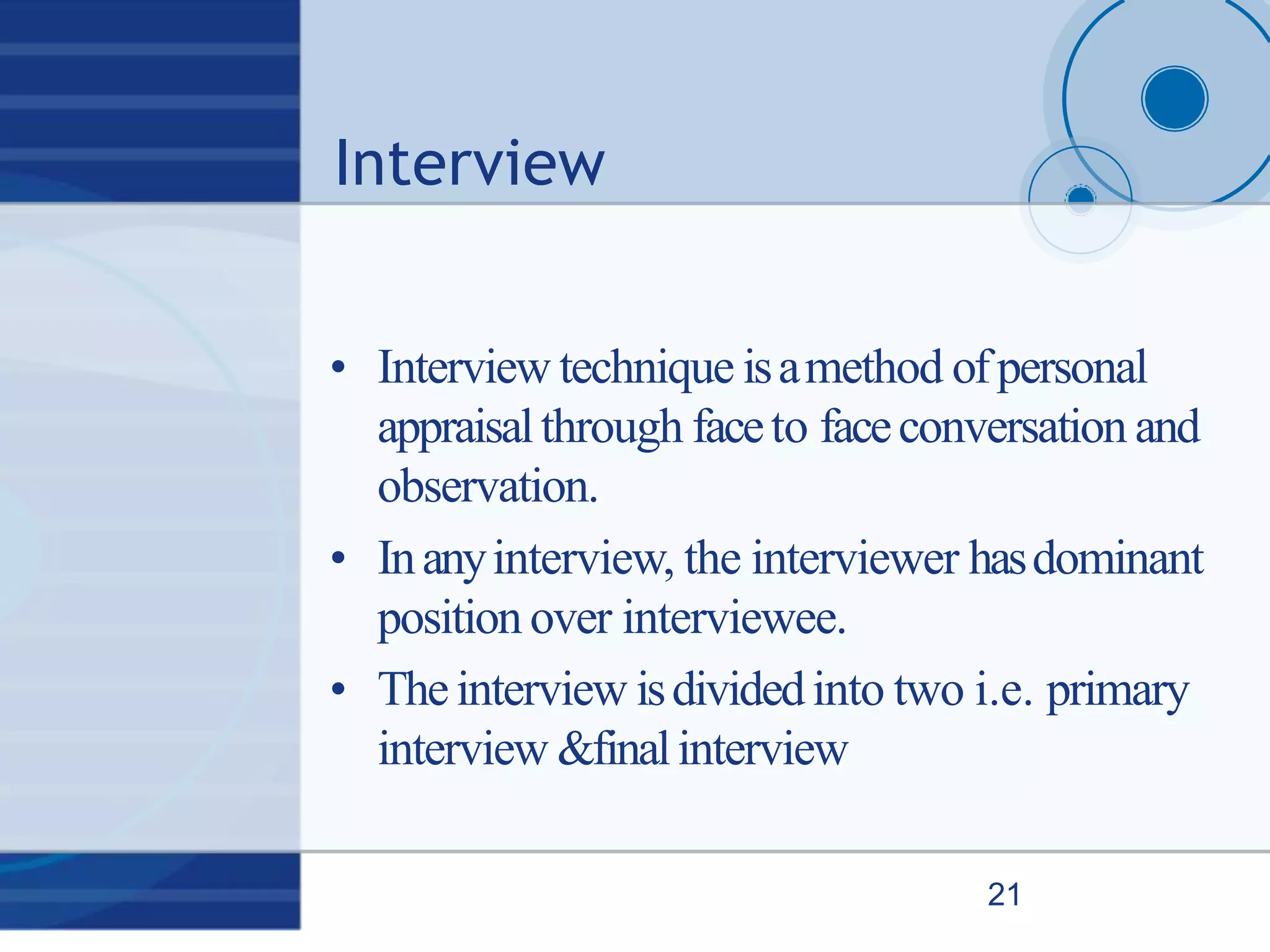 Interview

• Interview technique is a method of personal appraisal through face to face conversation and observation.

• In any interview, the interviewer has dominant position over interviewee.

• The interview is divided into two i.e. primary interview &final interview

21